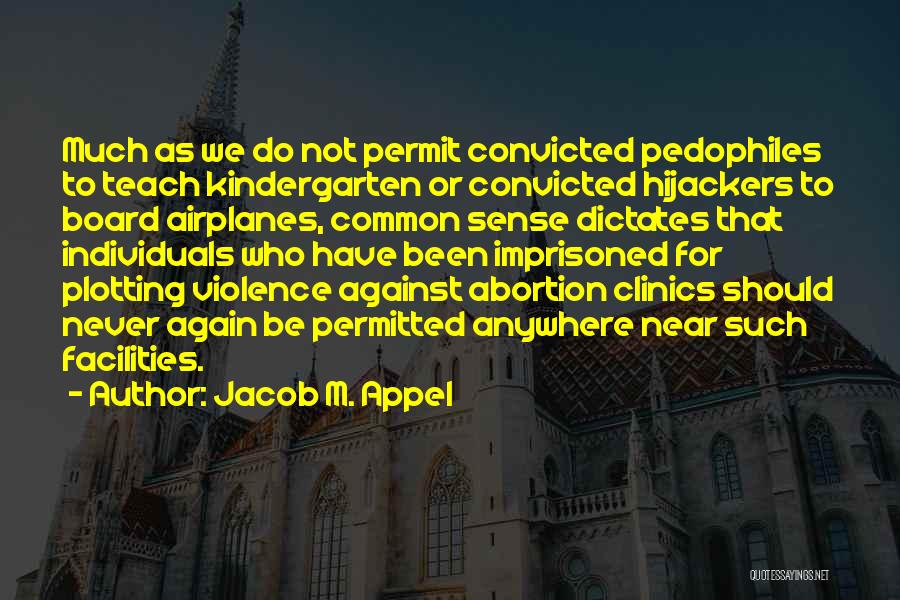 Much as we do not permit convicted pedophiles to teach kindergarten or convicted hijackers to board airplanes, common sense dictates that individuals who have been imprisoned for plotting violence against abortion clinics should never again be permitted anywhere near such facilities.

- Author: Jacob M. Appel

QUOTESSAYINGS.NET